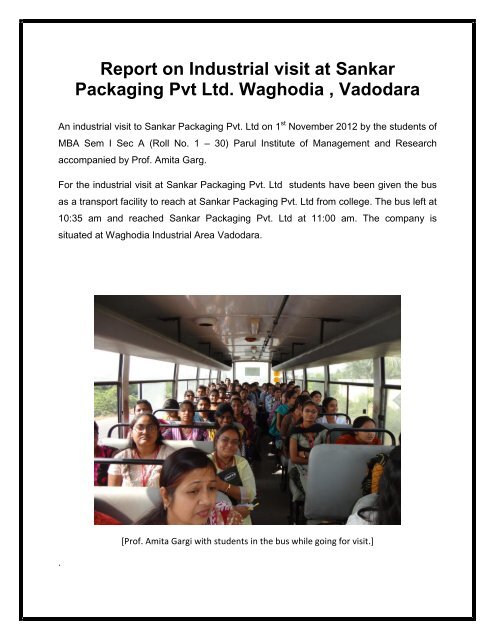 Report on Industrial visit at Sankar Packaging Pvt Ltd. Waghodia , Vadodara

An industrial visit to Sankar Packaging Pvt. Ltd on 1$^{st}$ November 2012 by the students of MBA Sem I Sec A (Roll No. 1 – 30) Parul Institute of Management and Research accompanied by Prof. Amita Garg.

For the industrial visit at Sankar Packaging Pvt. Ltd students have been given the bus as a transport facility to reach at Sankar Packaging Pvt. Ltd from college. The bus left at 10:35 am and reached Sankar Packaging Pvt. Ltd at 11:00 am. The company is situated at Waghodia Industrial Area Vadodara.

[Prof. Amita Gargi with students in the bus while going for visit.]

.